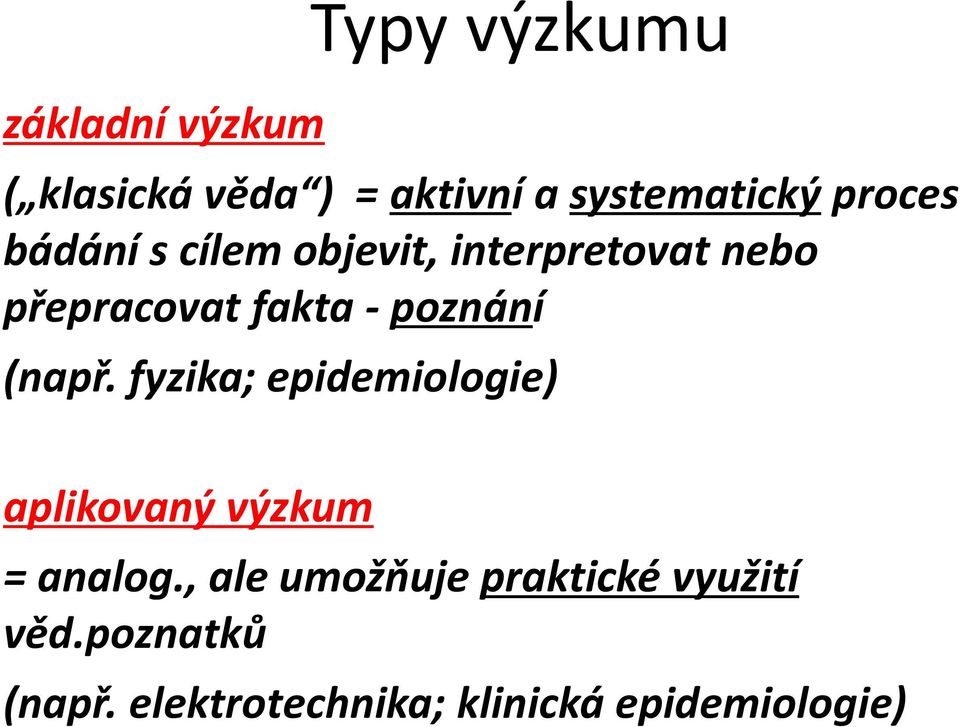 Typy výzkumu

základní výzkum

(„klasická věda“) = aktivní a systematický proces bádání s cílem objevit, interpretovat nebo přepracovat fakta - poznání

(např. fyzika; epidemiologie)

aplikovaný výzkum

= analog., ale umožňuje praktické využití věd.poznatků

(např. elektrotechnika; klinická epidemiologie)